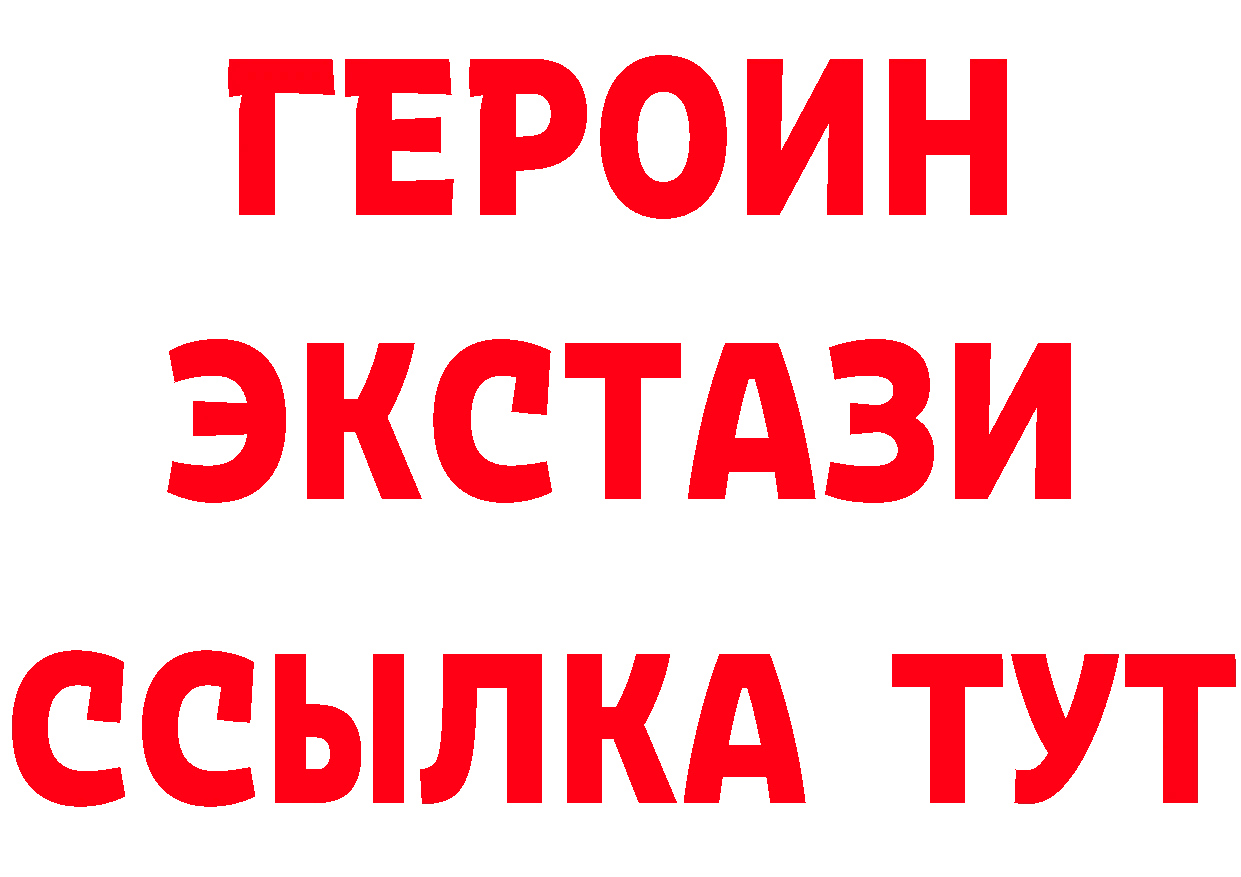 ГЕРОИН
ЭКСТАЗИ
ССЫЛКА ТУТ